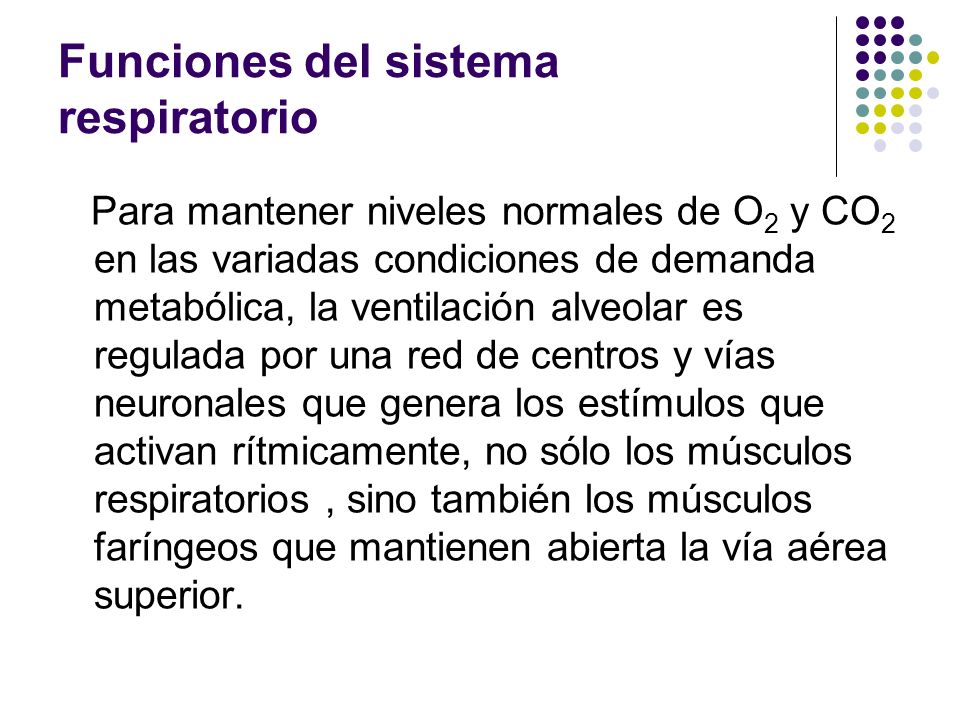 Funciones del sistema respiratorio

Para mantener niveles normales de $O_2$ y $CO_2$ en las variadas condiciones de demanda metabólica, la ventilación alveolar es regulada por una red de centros y vías neuronales que genera los estímulos que activan rítmicamente, no sólo los músculos respiratorios , sino también los músculos faríngeos que mantienen abierta la vía aérea superior.